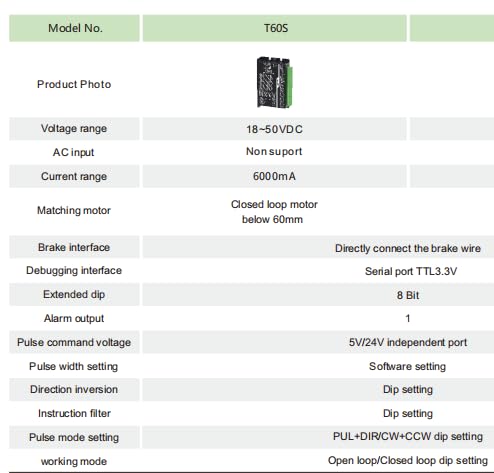 | Model No. | T60S | |
|---|---|---|
| Product Photo | | |
| Voltage range | 18~50VDC | |
| AC input | Non suport | |
| Current range | 6000mA | |
| Matching motor | Closed loop motor below 60mm | |
| Brake interface | Directly connect the brake wire | |
| Debugging interface | Serial port TTL3.3V | |
| Extended dip | 8 Bit | |
| Alarm output | 1 | |
| Pulse command voltage | 5V/24V independent port | |
| Pulse width setting | Software setting | |
| Direction inversion | Dip setting | |
| Instruction filter | Dip setting | |
| Pulse mode setting | PUL+DIR/CW+CCW dip setting | |
| working mode | Open loop/Closed loop dip setting | |